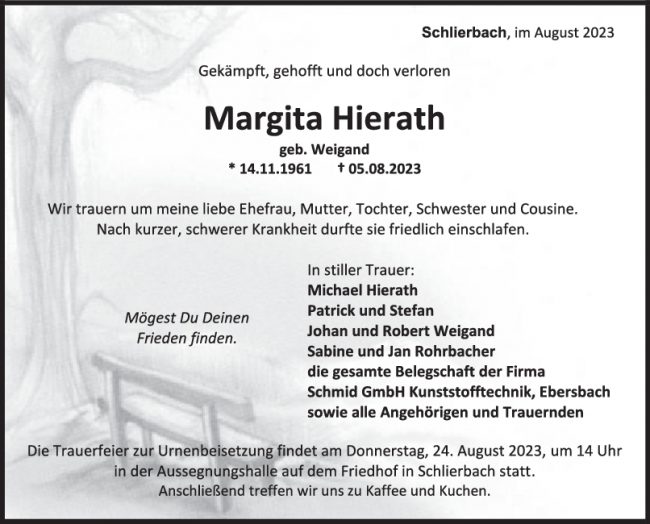 Schlierbach, im August 2023

Gekämpft, gehofft und doch verloren

Margita Hierath

geb. Weigand
* 14.11.1961 † 05.08.2023

Wir trauern um meine liebe Ehefrau, Mutter, Tochter, Schwester und Cousine. Nach kurzer, schwerer Krankheit durfte sie friedlich einschlafen.

Mögest Du Deinen Frieden finden.

In stiller Trauer:
Michael Hierath
Patrick und Stefan
Johan und Robert Weigand
Sabine und Jan Rohrbacher
die gesamte Belegschaft der Firma
Schmid GmbH Kunststofftechnik, Ebersbach
sowie alle Angehörigen und Trauernden

Die Trauerfeier zur Urnenbeisetzung findet am Donnerstag, 24. August 2023, um 14 Uhr in der Aussegnungshalle auf dem Friedhof in Schlierbach statt.
Anschließend treffen wir uns zu Kaffee und Kuchen.